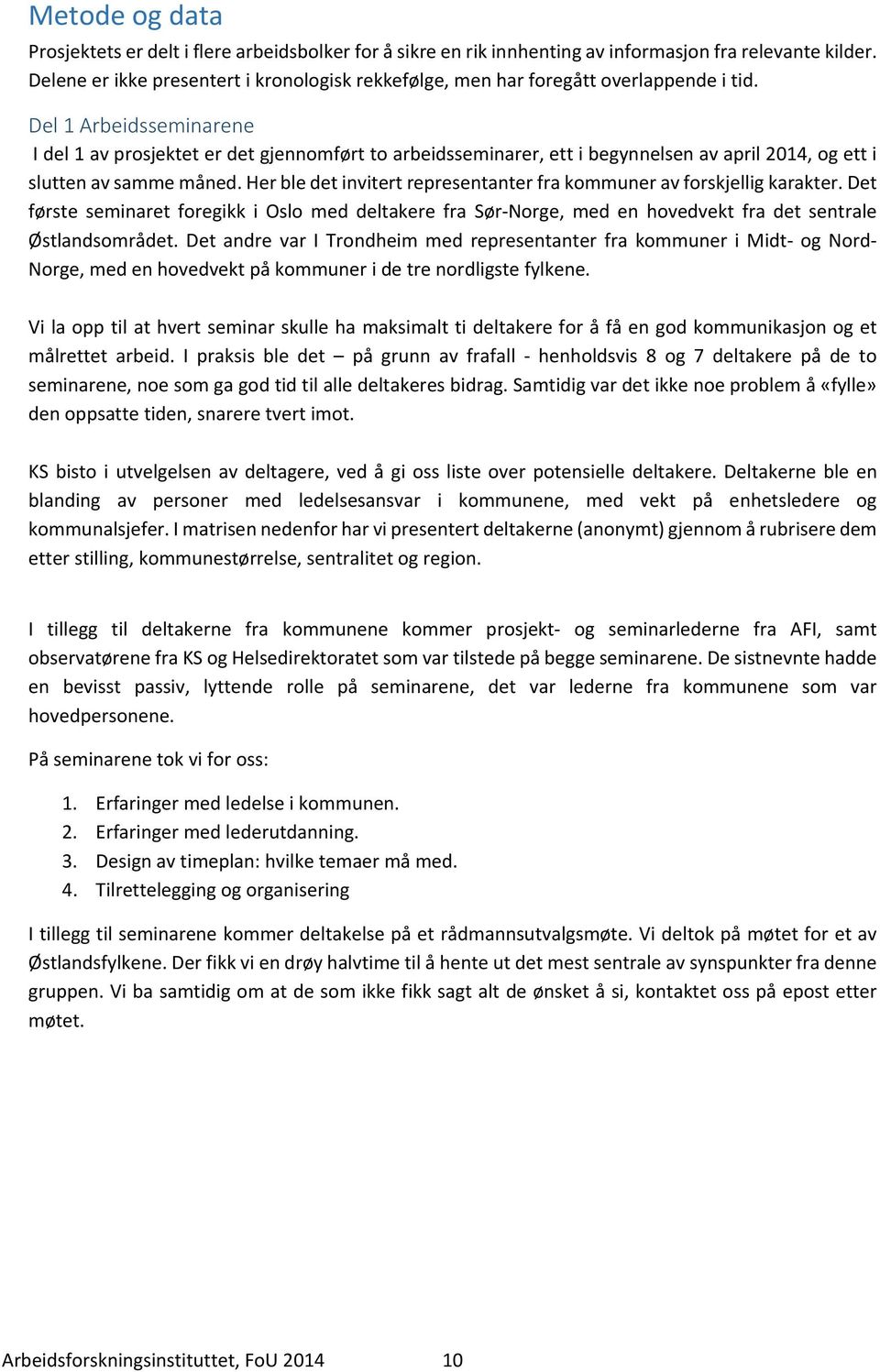 Metode og data

Prosjektets er delt i flere arbeidsbolker for å sikre en rik innhenting av informasjon fra relevante kilder. Delene er ikke presentert i kronologisk rekkefølge, men har foregått overlappende i tid.

Del 1 Arbeidsseminarene

I del 1 av prosjektet er det gjennomført to arbeidsseminarer, ett i begynnelsen av april 2014, og ett i slutten av samme måned. Her ble det invitert representanter fra kommuner av forskjellig karakter. Det første seminaret foregikk i Oslo med deltakere fra Sør-Norge, med en hovedvekt fra det sentrale Østlandsområdet. Det andre var I Trondheim med representanter fra kommuner i Midt- og Nord-Norge, med en hovedvekt på kommuner i de tre nordligste fylkene.

Vi la opp til at hvert seminar skulle ha maksimalt ti deltakere for å få en god kommunikasjon og et målrettet arbeid. I praksis ble det – på grunn av frafall - henholdsvis 8 og 7 deltakere på de to seminarene, noe som ga god tid til alle deltakeres bidrag. Samtidig var det ikke noe problem å «fylle» den oppsatte tiden, snarere tvert imot.

KS bisto i utvelgelsen av deltagere, ved å gi oss liste over potensielle deltakere. Deltakerne ble en blanding av personer med ledelsesansvar i kommunene, med vekt på enhetsledere og kommunalsjefer. I matrisen nedenfor har vi presentert deltakerne (anonymt) gjennom å rubrisere dem etter stilling, kommunestørrelse, sentralitet og region.

I tillegg til deltakerne fra kommunene kommer prosjekt- og seminarlederne fra AFI, samt observatørene fra KS og Helsedirektoratet som var tilstede på begge seminarene. De sistnevnte hadde en bevisst passiv, lyttende rolle på seminarene, det var lederne fra kommunene som var hovedpersonene.

På seminarene tok vi for oss:

1. Erfaringer med ledelse i kommunen.
2. Erfaringer med lederutdanning.
3. Design av timeplan: hvilke temaer må med.
4. Tilrettelegging og organisering

I tillegg til seminarene kommer deltakelse på et rådmannsutvalgsmøte. Vi deltok på møtet for et av Østlandsfylkene. Der fikk vi en drøy halvtime til å hente ut det mest sentrale av synspunkter fra denne gruppen. Vi ba samtidig om at de som ikke fikk sagt alt de ønsket å si, kontaktet oss på epost etter møtet.

Arbeidsforskningsinstituttet, FoU 2014 10